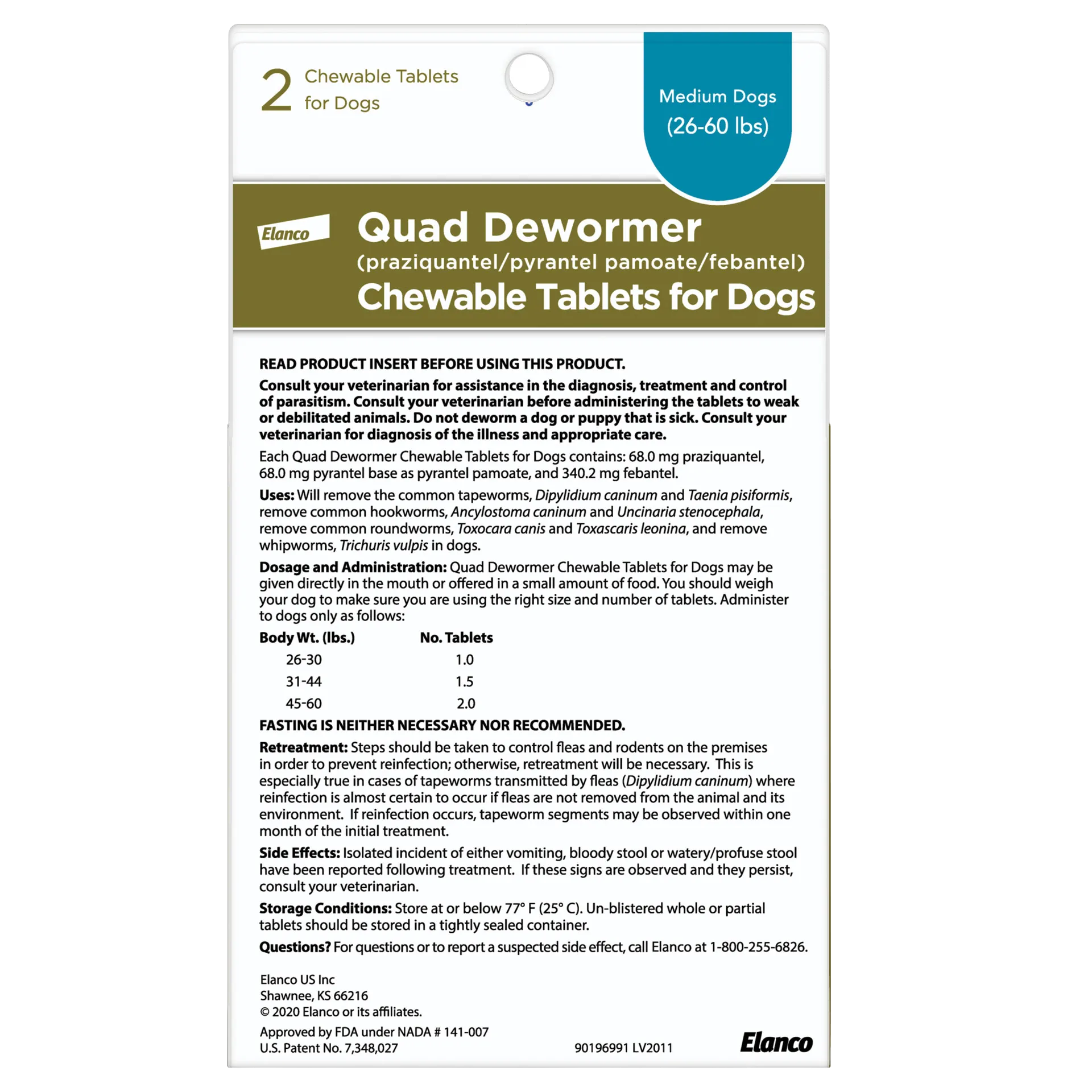 2 Chewable Tablets for Dogs

Medium Dogs (26-60 lbs)

Elanco

Quad Dewormer
(praziquantel/pyrantel pamoate/febantel)
Chewable Tablets for Dogs

READ PRODUCT INSERT BEFORE USING THIS PRODUCT.

Consult your veterinarian for assistance in the diagnosis, treatment and control of parasitism. Consult your veterinarian before administering the tablets to weak or debilitated animals. Do not deworm a dog or puppy that is sick. Consult your veterinarian for diagnosis of the illness and appropriate care.

Each Quad Dewormer Chewable Tablets for Dogs contains: 68.0 mg praziquantel, 68.0 mg pyrantel base as pyrantel pamoate, and 340.2 mg febantel.

Uses: Will remove the common tapeworms, Dipylidium caninum and Taenia pisiformis, remove common hookworms, Ancylostoma caninum and Uncinaria stenocephala, remove common roundworms, Toxocara canis and Toxascaris leonina, and remove whipworms, Trichuris vulpis in dogs.

Dosage and Administration: Quad Dewormer Chewable Tablets for Dogs may be given directly in the mouth or offered in a small amount of food. You should weigh your dog to make sure you are using the right size and number of tablets. Administer to dogs only as follows:

| Body Wt. (lbs.) | No. Tablets |
|---|---|
| 26-30 | 1.0 |
| 31-44 | 1.5 |
| 45-60 | 2.0 |

FASTING IS NEITHER NECESSARY NOR RECOMMENDED.

Retreatment: Steps should be taken to control fleas and rodents on the premises in order to prevent reinfection; otherwise, retreatment will be necessary. This is especially true in cases of tapeworms transmitted by fleas (Dipylidium caninum) where reinfection is almost certain to occur if fleas are not removed from the animal and its environment. If reinfection occurs, tapeworm segments may be observed within one month of the initial treatment.

Side Effects: Isolated incident of either vomiting, bloody stool or watery/profuse stool have been reported following treatment. If these signs are observed and they persist, consult your veterinarian.

Storage Conditions: Store at or below 77° F (25° C). Un-blistered whole or partial tablets should be stored in a tightly sealed container.

Questions? For questions or to report a suspected side effect, call Elanco at 1-800-255-6826.

Elanco US Inc
Shawnee, KS 66216
© 2020 Elanco or its affiliates.

Approved by FDA under NADA # 141-007
U.S. Patent No. 7,348,027

90196991 LV2011

Elanco